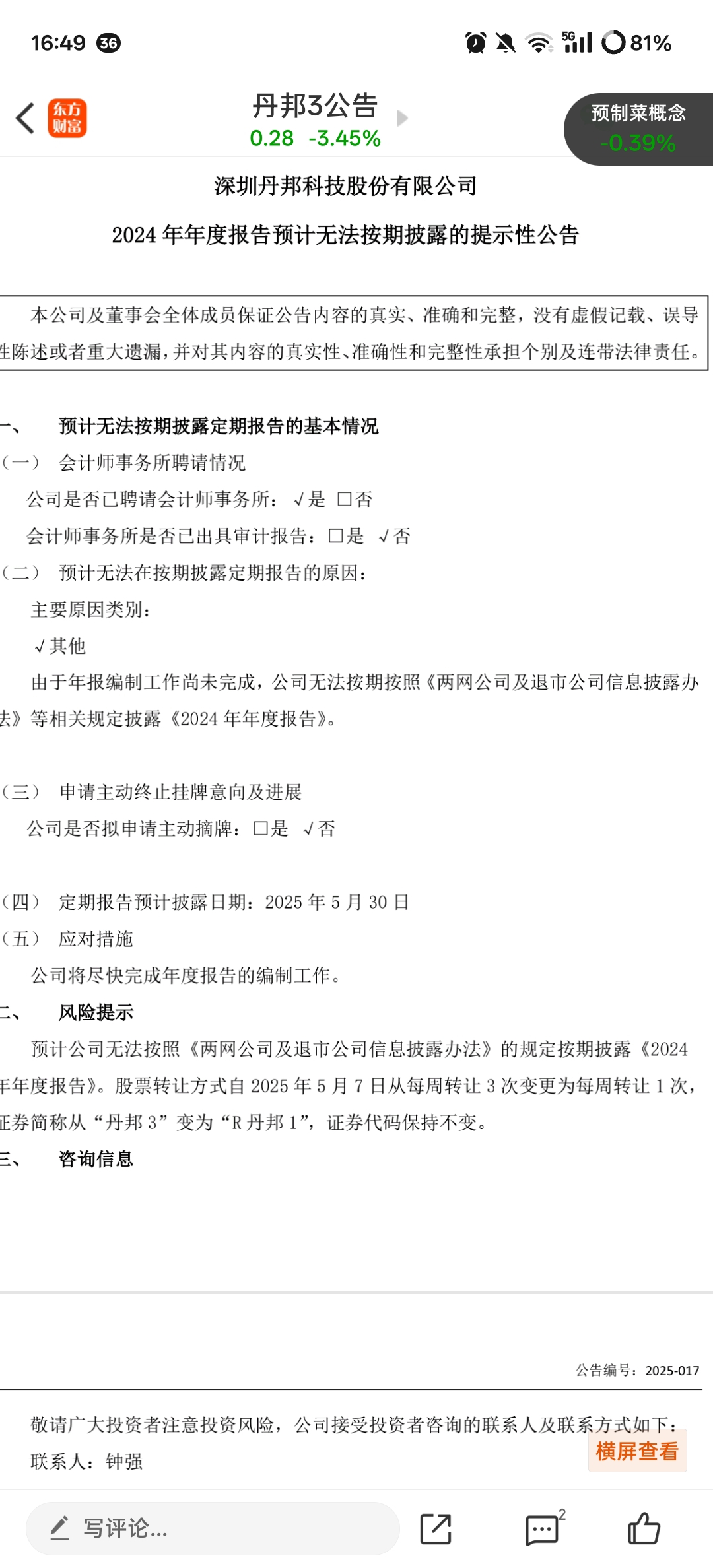 16:49 36 5G 81%

东方财富

丹邦3公告
0.28 -3.45%

预制菜概念
-0.39%

深圳丹邦科技股份有限公司

2024 年年度报告预计无法按期披露的提示性公告

本公司及董事会全体成员保证公告内容的真实、准确和完整，没有虚假记载、误导性陈述或者重大遗漏，并对其内容的真实性、准确性和完整性承担个别及连带法律责任。

一、 预计无法按期披露定期报告的基本情况
（一） 会计师事务所聘请情况
公司是否已聘请会计师事务所：√是 □否
会计师事务所是否已出具审计报告：□是 √否
（二） 预计无法在按期披露定期报告的原因：
主要原因类别：
√其他
由于年报编制工作尚未完成，公司无法按期按照《两网公司及退市公司信息披露办法》等相关规定披露《2024 年年度报告》。

（三） 申请主动终止挂牌意向及进展
公司是否拟申请主动摘牌：□是 √否

（四） 定期报告预计披露日期：2025 年 5 月 30 日
（五） 应对措施
公司将尽快完成年度报告的编制工作。
二、 风险提示
预计公司无法按照《两网公司及退市公司信息披露办法》的规定按期披露《2024 年年度报告》。股票转让方式自 2025 年 5 月 7 日从每周转让 3 次变更为每周转让 1 次，证券简称从“丹邦 3”变为“R 丹邦 1”，证券代码保持不变。
三、 咨询信息

公告编号：2025-017

敬请广大投资者注意投资风险，公司接受投资者咨询的联系人及联系方式如下：
联系人：钟强

横屏查看

写评论...

2